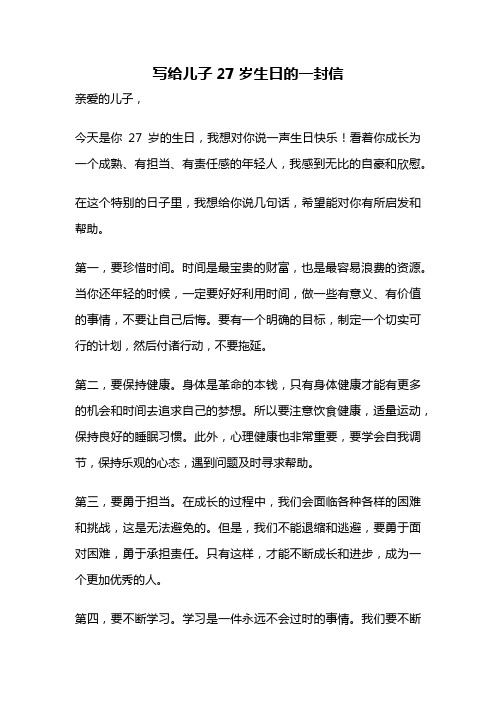 写给儿子 27 岁生日的一封信

亲爱的儿子，

今天是你 27 岁的生日，我想对你说一声生日快乐！看着你成长为一个成熟、有担当、有责任感的年轻人，我感到无比的自豪和欣慰。

在这个特别的日子里，我想给你说几句话，希望能对你有所启发和帮助。

第一，要珍惜时间。时间是最宝贵的财富，也是最容易浪费的资源。当你还年轻的时候，一定要好好利用时间，做一些有意义、有价值的事情，不要让自己后悔。要有一个明确的目标，制定一个切实可行的计划，然后付诸行动，不要拖延。

第二，要保持健康。身体是革命的本钱，只有身体健康才能有更多的机会和时间去追求自己的梦想。所以要注意饮食健康，适量运动，保持良好的睡眠习惯。此外，心理健康也非常重要，要学会自我调节，保持乐观的心态，遇到问题及时寻求帮助。

第三，要勇于担当。在成长的过程中，我们会面临各种各样的困难和挑战，这是无法避免的。但是，我们不能退缩和逃避，要勇于面对困难，勇于承担责任。只有这样，才能不断成长和进步，成为一个更加优秀的人。

第四，要不断学习。学习是一件永远不会过时的事情。我们要不断